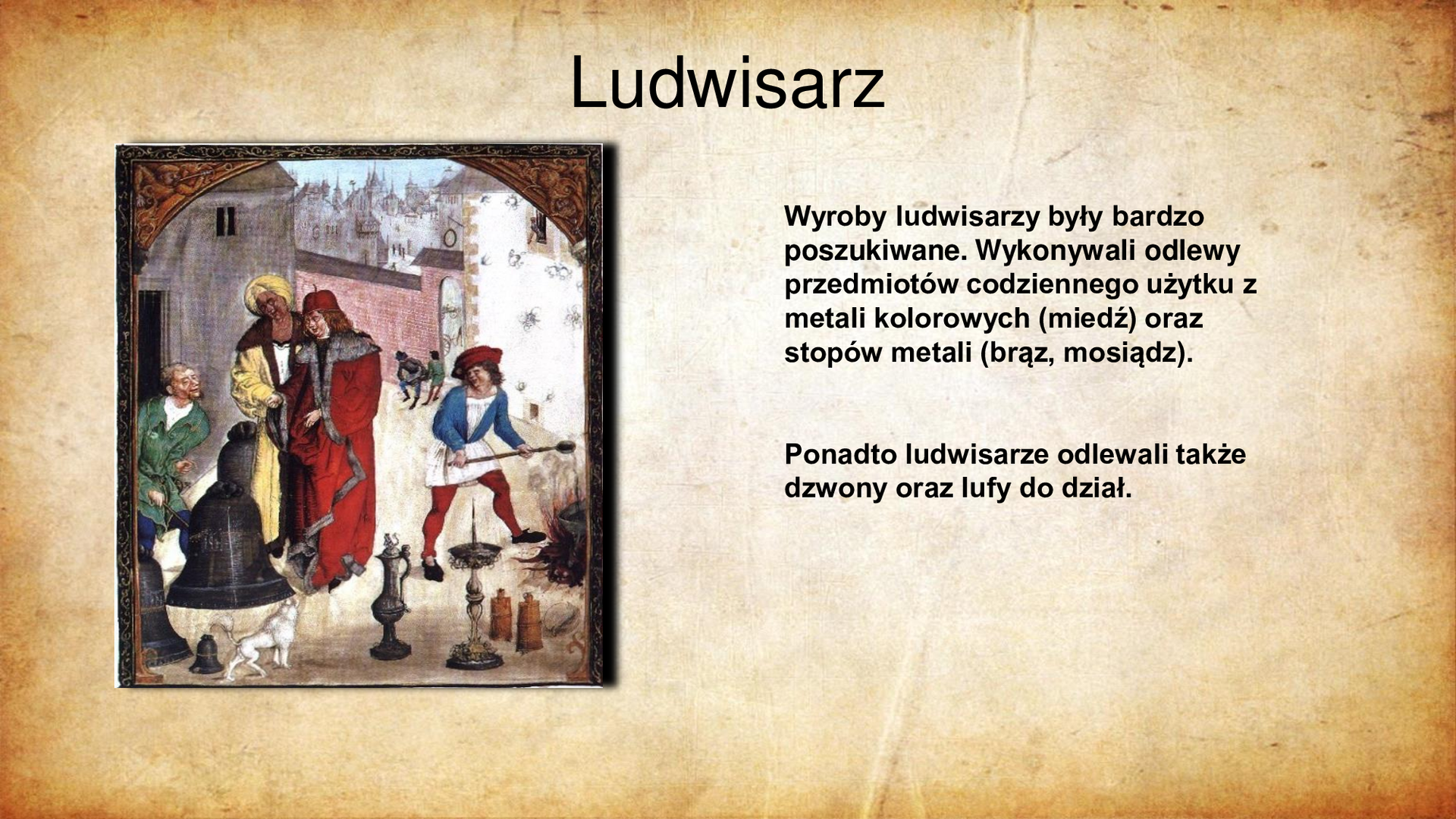 Ludwisarz

Wyroby ludwisarzy były bardzo poszukiwane. Wykonywali odlewy przedmiotów codziennego użytku z metali kolorowych (miedź) oraz stopów metali (brąz, mosiądz).

Ponadto ludwisarze odlewali także dzwony oraz lufy do dział.